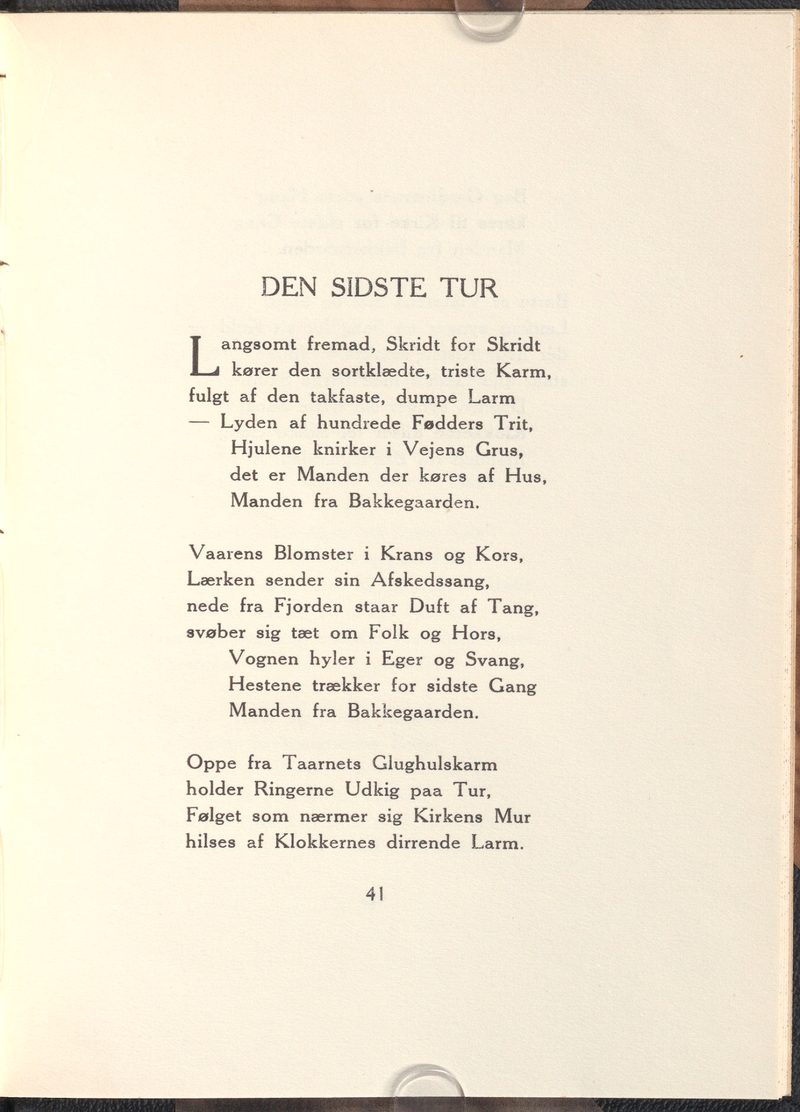 DEN SIDSTE TUR

Langsomt fremad, Skridt for Skridt
kører den sortklædte, triste Karm,
fulgt af den takfaste, dumpe Larm
— Lyden af hundrede Fødders Trit,
Hjulene knirker i Vejens Grus,
det er Manden der køres af Hus,
Manden fra Bakkegaarden.

Vaarens Blomster i Krans og Kors,
Lærken sender sin Afskedssang,
nede fra Fjorden staar Duft af Tang,
svøber sig tæt om Folk og Hors,
Vognen hyler i Eger og Svang,
Hestene trækker for sidste Gang
Manden fra Bakkegaarden.

Oppe fra Taarnets Glughulskarm
holder Ringerne Udkig paa Tur,
Følget som nærmer sig Kirkens Mur
hilses af Klokkernes dirrende Larm.

41